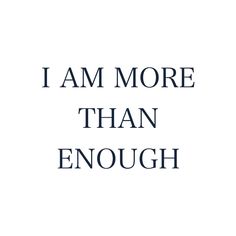 I AM MORE
THAN
ENOUGH